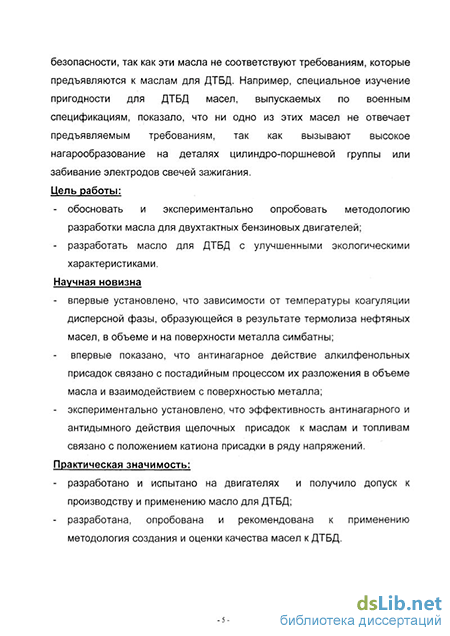 безопасности, так как эти масла не соответствуют требованиям, которые предъявляются к маслам для ДТБД. Например, специальное изучение пригодности для ДТБД масел, выпускаемых по военным спецификациям, показало, что ни одно из этих масел не отвечает предъявляемым требованиям, так как вызывают высокое нагарообразование на деталях цилиндро-поршневой группы или забивание электродов свечей зажигания.

Цель работы:

- обосновать и экспериментально опробовать методологию разработки масла для двухтактных бензиновых двигателей;
- разработать масло для ДТБД с улучшенными экологическими характеристиками.

Научная новизна

- впервые установлено, что зависимости от температуры коагуляции дисперсной фазы, образующейся в результате термолиза нефтяных масел, в объеме и на поверхности металла симбатны;
- впервые показано, что антинагарное действие алкилфенольных присадок связано с постадийным процессом их разложения в объеме масла и взаимодействием с поверхностью металла;
- экспериментально установлено, что эффективность антинагарного и антидымного действия щелочных присадок к маслам и топливам связано с положением катиона присадки в ряду напряжений.

Практическая значимость:

- разработано и испытано на двигателях и получило допуск к производству и применению масло для ДТБД;
- разработана, опробована и рекомендована к применению методология создания и оценки качества масел к ДТБД.

- 5 -

dsLib.net
библиотека диссертаций